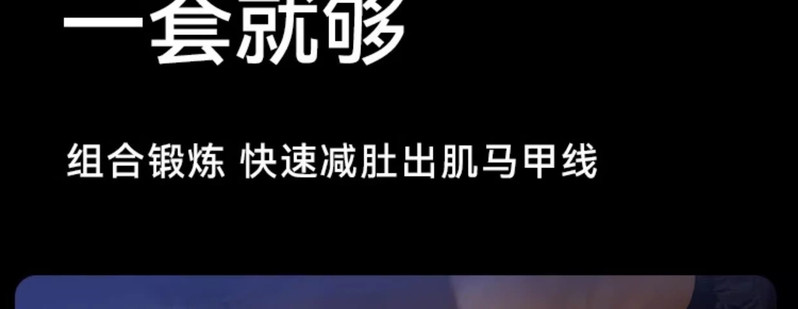 一套就够

组合锻炼 快速减肚出肌马甲线